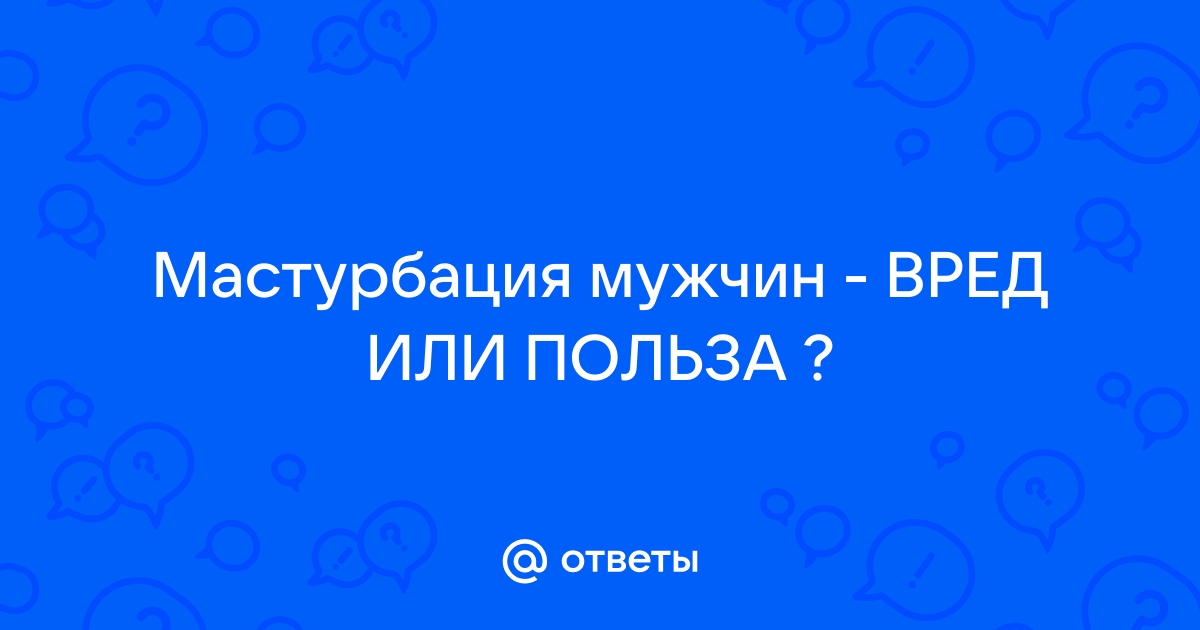 Мастурбация мужчин - ВРЕД ИЛИ ПОЛЬЗА ?

@ ответы